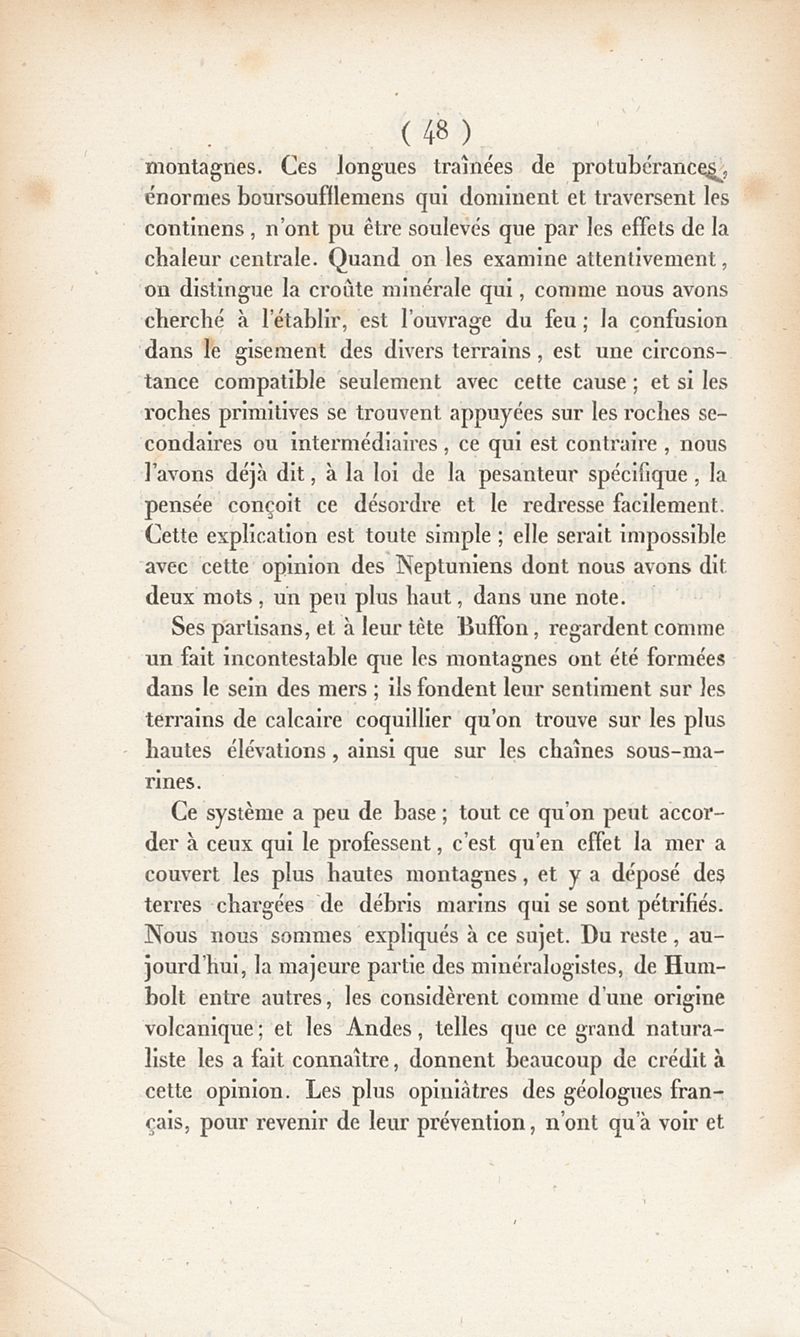 ( 48 )

montagnes. Ces longues traînées de protubérances, énormes boursoufflemens qui dominent et traversent les continens, n'ont pu être soulevés que par les effets de la chaleur centrale. Quand on les examine attentivement, on distingue la croûte minérale qui, comme nous avons cherché à l'établir, est l'ouvrage du feu; la confusion dans le gisement des divers terrains, est une circonstance compatible seulement avec cette cause; et si les roches primitives se trouvent appuyées sur les roches secondaires ou intermédiaires, ce qui est contraire, nous l'avons déjà dit, à la loi de la pesanteur spécifique, la pensée conçoit ce désordre et le redresse facilement. Cette explication est toute simple; elle serait impossible avec cette opinion des Neptuniens dont nous avons dit deux mots, un peu plus haut, dans une note.

Ses partisans, et à leur tête Buffon, regardent comme un fait incontestable que les montagnes ont été formées dans le sein des mers; ils fondent leur sentiment sur les terrains de calcaire coquillier qu'on trouve sur les plus hautes élévations, ainsi que sur les chaînes sous-marines.

Ce système a peu de base; tout ce qu'on peut accorder à ceux qui le professent, c'est qu'en effet la mer a couvert les plus hautes montagnes, et y a déposé des terres chargées de débris marins qui se sont pétrifiés. Nous nous sommes expliqués à ce sujet. Du reste, aujourd'hui, la majeure partie des minéralogistes, de Humbolt entre autres, les considèrent comme d'une origine volcanique; et les Andes, telles que ce grand naturaliste les a fait connaître, donnent beaucoup de crédit à cette opinion. Les plus opiniâtres des géologues français, pour revenir de leur prévention, n'ont qu'à voir et